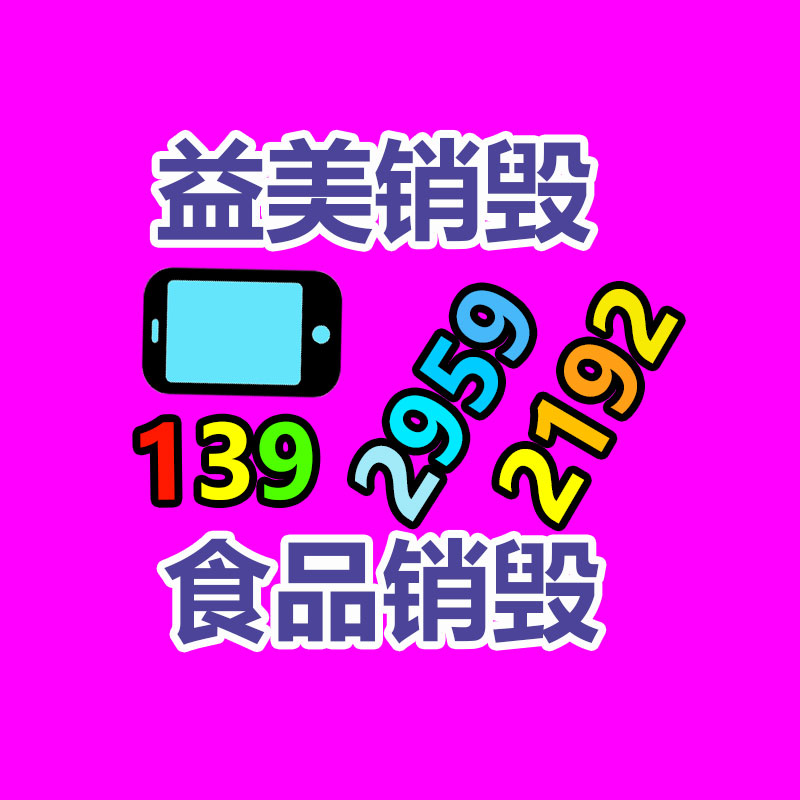 益美销毁

139 2959 2192

食品销毁